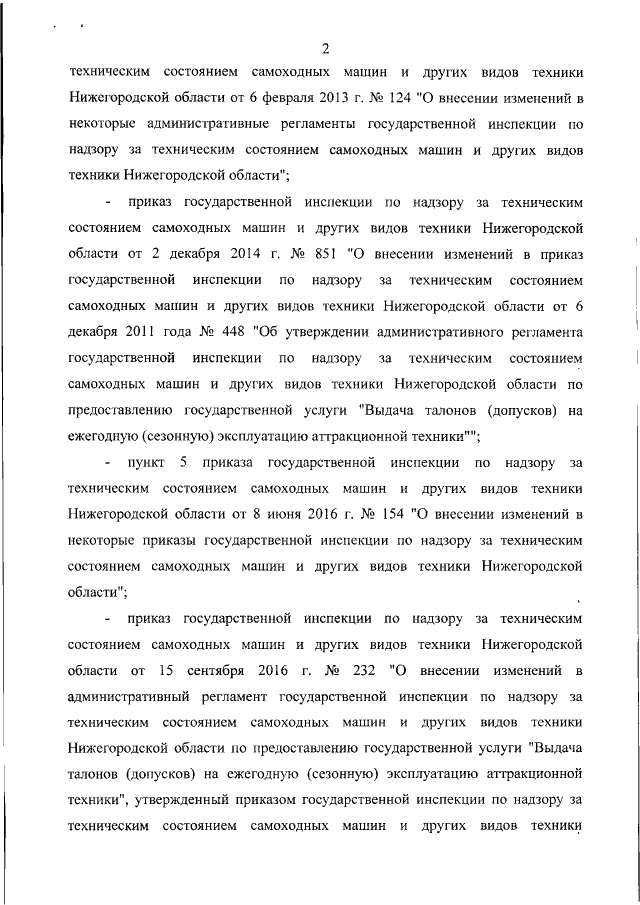 2

техническим состоянием самоходных машин и других видов техники Нижегородской области от 6 февраля 2013 г. № 124 "О внесении изменений в некоторые административные регламенты государственной инспекции по надзору за техническим состоянием самоходных машин и других видов техники Нижегородской области";

- приказ государственной инспекции по надзору за техническим состоянием самоходных машин и других видов техники Нижегородской области от 2 декабря 2014 г. № 851 "О внесении изменений в приказ государственной инспекции по надзору за техническим состоянием самоходных машин и других видов техники Нижегородской области от 6 декабря 2011 года № 448 "Об утверждении административного регламента государственной инспекции по надзору за техническим состоянием самоходных машин и других видов техники Нижегородской области по предоставлению государственной услуги "Выдача талонов (допусков) на ежегодную (сезонную) эксплуатацию аттракционной техники"";

- пункт 5 приказа государственной инспекции по надзору за техническим состоянием самоходных машин и других видов техники Нижегородской области от 8 июня 2016 г. № 154 "О внесении изменений в некоторые приказы государственной инспекции по надзору за техническим состоянием самоходных машин и других видов техники Нижегородской области";

- приказ государственной инспекции по надзору за техническим состоянием самоходных машин и других видов техники Нижегородской области от 15 сентября 2016 г. № 232 "О внесении изменений в административный регламент государственной инспекции по надзору за техническим состоянием самоходных машин и других видов техники Нижегородской области по предоставлению государственной услуги "Выдача талонов (допусков) на ежегодную (сезонную) эксплуатацию аттракционной техники", утвержденный приказом государственной инспекции по надзору за техническим состоянием самоходных машин и других видов техники